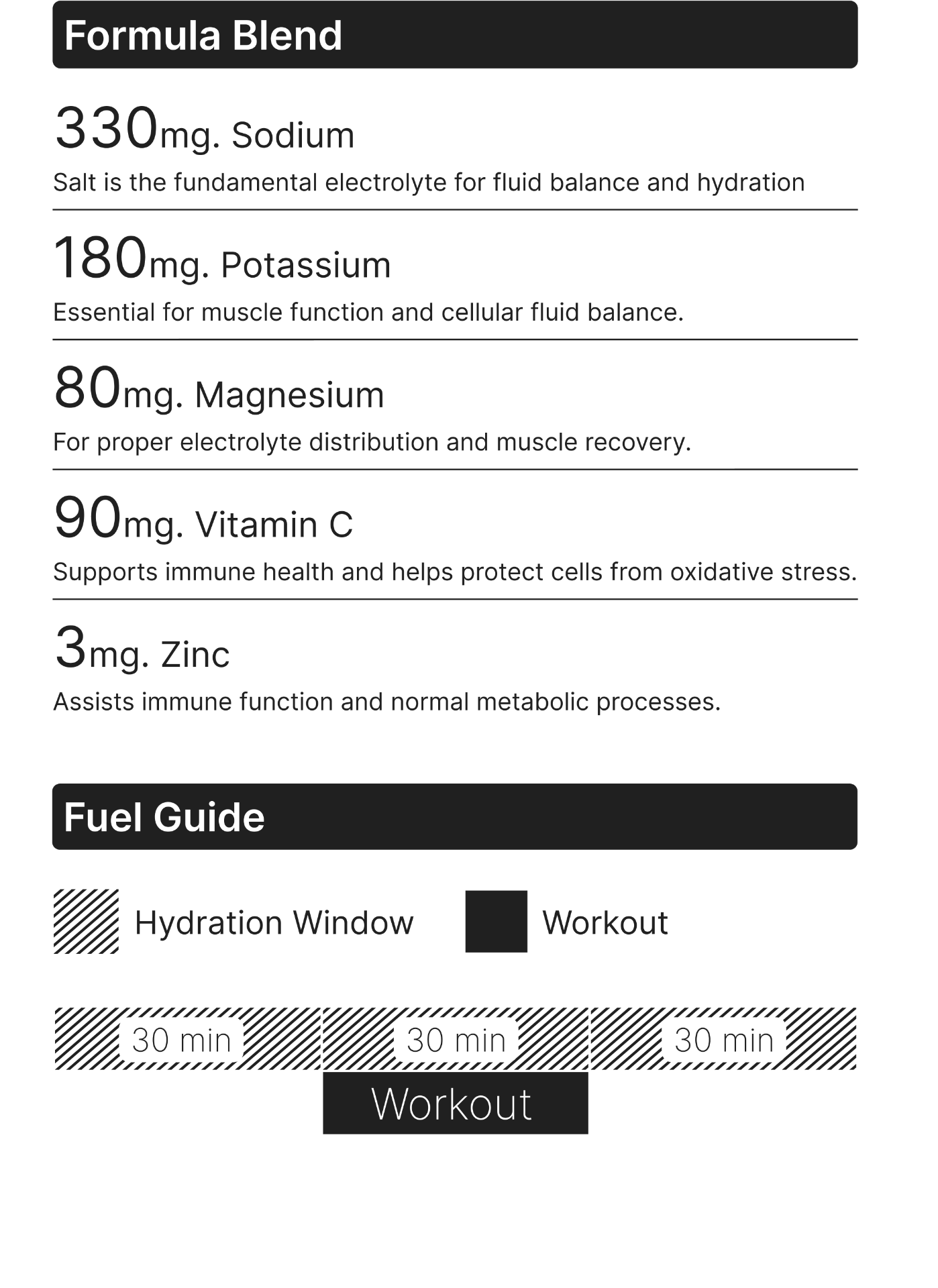 Formula Blend

330mg. Sodium

Salt is the fundamental electrolyte for fluid balance and hydration

180mg. Potassium

Essential for muscle function and cellular fluid balance.

80mg. Magnesium

For proper electrolyte distribution and muscle recovery.

90mg. Vitamin C

Supports immune health and helps protect cells from oxidative stress.

3mg. Zinc

Assists immune function and normal metabolic processes.

Fuel Guide

Hydration Window

Workout

30 min

30 min

30 min

Workout